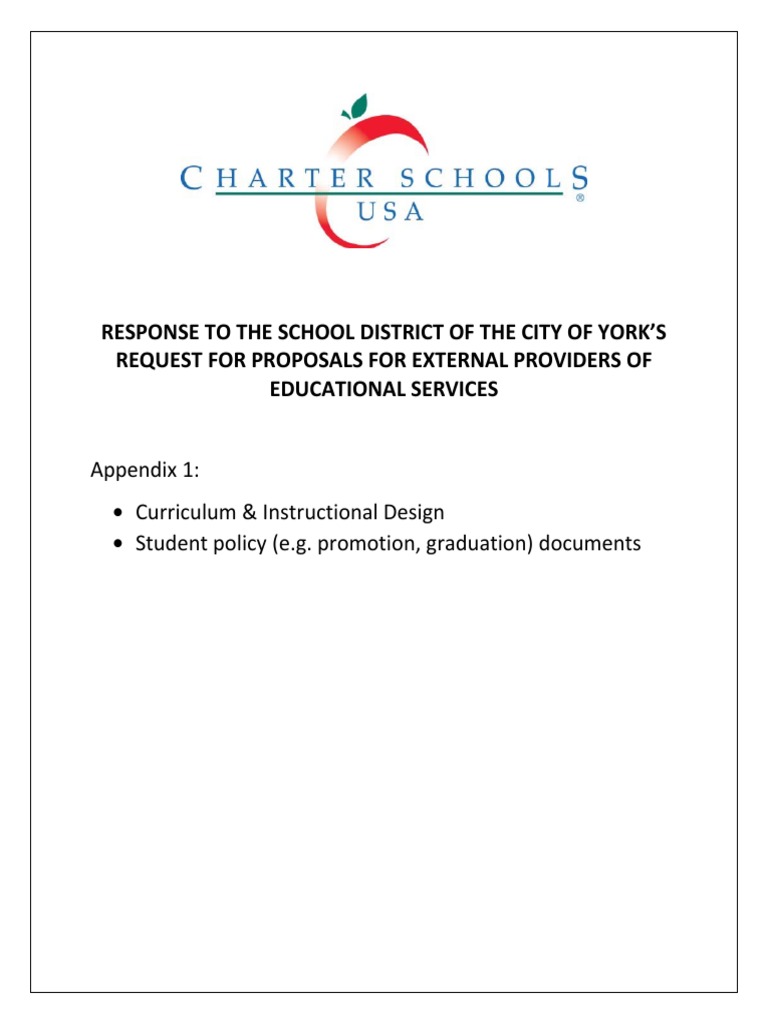 CHARTER SCHOOLS
USA
®

RESPONSE TO THE SCHOOL DISTRICT OF THE CITY OF YORK'S REQUEST FOR PROPOSALS FOR EXTERNAL PROVIDERS OF EDUCATIONAL SERVICES

Appendix 1:

• Curriculum & Instructional Design
• Student policy (e.g. promotion, graduation) documents